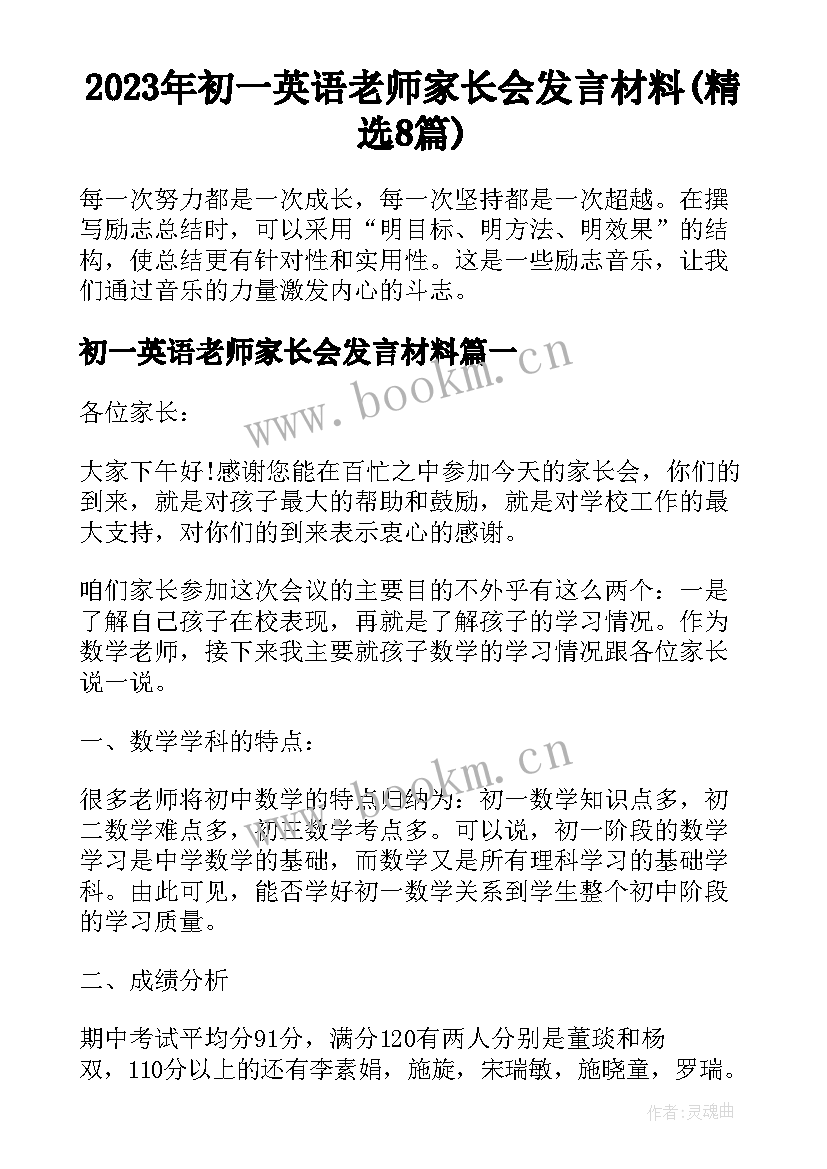 2023年初一英语老师家长会发言材料(精选8篇)

每一次努力都是一次成长，每一次坚持都是一次超越。在撰写励志总结时，可以采用“明目标、明方法、明效果”的结构，使总结更有针对性和实用性。这是一些励志音乐，让我们通过音乐的力量激发内心的斗志。

初一英语老师家长会发言材料篇一

www.bookm.cn

各位家长：

大家下午好!感谢您能在百忙之中参加今天的家长会，你们的到来，就是对孩子最大的帮助和鼓励，就是对学校工作的最大支持，对你们的到来表示衷心的感谢。

咱们家长参加这次会议的主要目的不外乎有这么两个：一是了解自己孩子在校表现，再就是了解孩子的学习情况。作为数学老师，接下来我主要就孩子数学的学习情况跟各位家长说一说。

一、数学学科的特点：

www.bookm.cn

很多老师将初中数学的特点归纳为：初一数学知识点多，初二数学难点多，初三数学考点多。可以说，初一阶段的数学学习是中学数学的基础，而数学又是所有理科学习的基础学科。由此可见，能否学好初一数学关系到学生整个初中阶段的学习质量。

二、成绩分析

期中考试平均分91分，满分120有两人分别是董琰和杨双，110分以上的还有李素娟，施旋，宋瑞敏，施晓童，罗瑞。

作者：灵魂曲